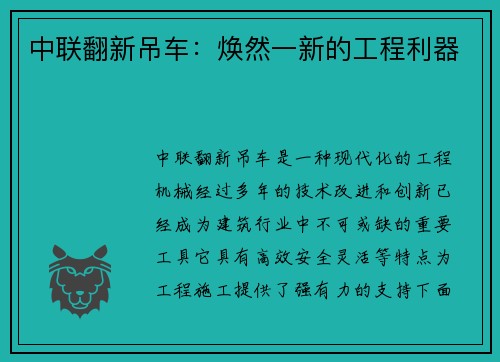 中联翻新吊车：焕然一新的工程利器

中联翻新吊车是一种现代化的工程机械经过多年的技术改进和创新已经成为建筑行业中不可或缺的重要工具它具有高效安全灵活等特点为工程施工提供了强有力的支持下面